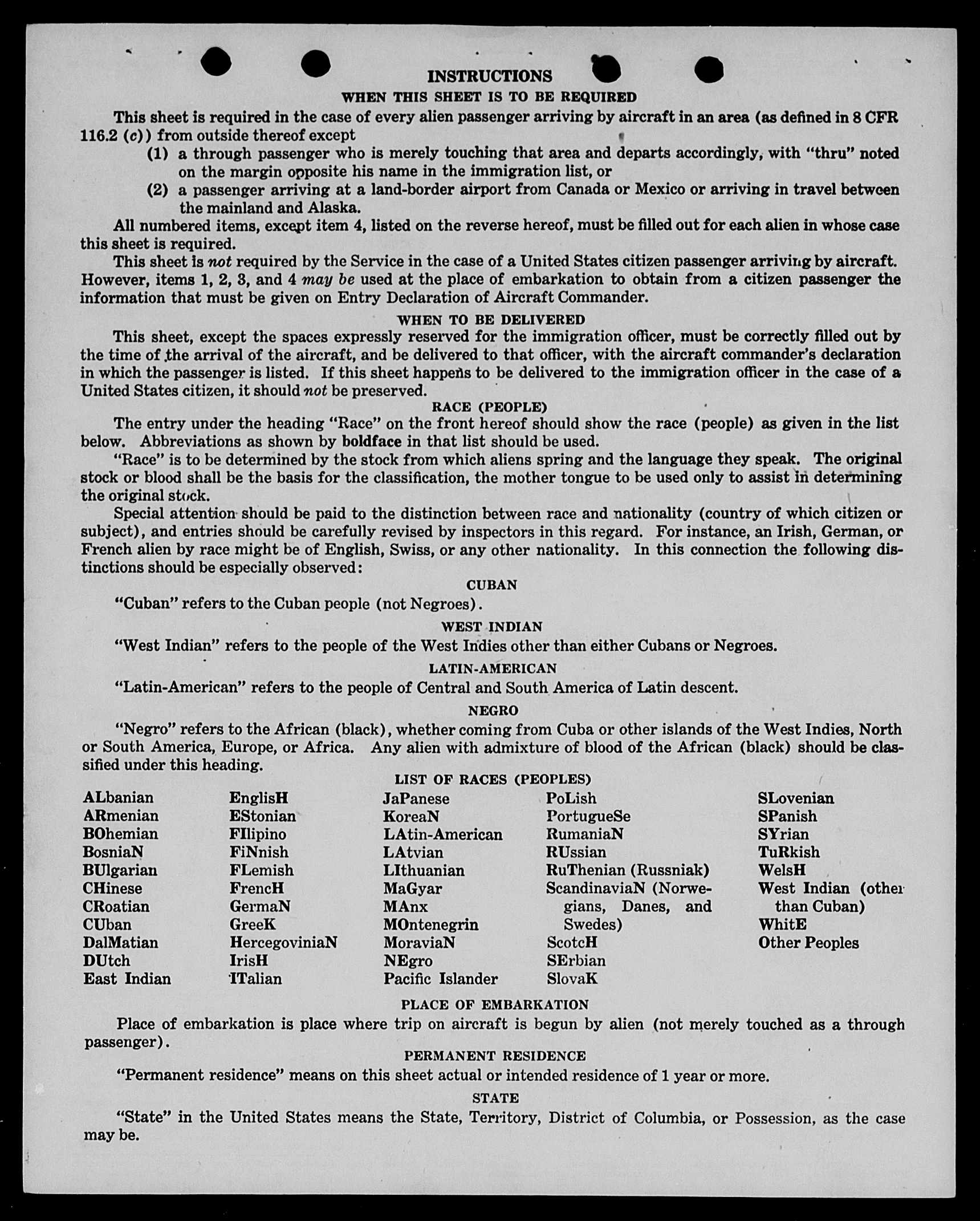 INSTRUCTIONS

WHEN THIS SHEET IS TO BE REQUIRED

This sheet is required in the case of every alien passenger arriving by aircraft in an area (as defined in 8 CFR 116.2 (c)) from outside thereof except

(1) a through passenger who is merely touching that area and departs accordingly, with "thru" noted on the margin opposite his name in the immigration list, or

(2) a passenger arriving at a land-border airport from Canada or Mexico or arriving in travel between the mainland and Alaska.

All numbered items, except item 4, listed on the reverse hereof, must be filled out for each alien in whose case this sheet is required.

This sheet is not required by the Service in the case of a United States citizen passenger arriving by aircraft. However, items 1, 2, 3, and 4 may be used at the place of embarkation to obtain from a citizen passenger the information that must be given on Entry Declaration of Aircraft Commander.

WHEN TO BE DELIVERED

This sheet, except the spaces expressly reserved for the immigration officer, must be correctly filled out by the time of the arrival of the aircraft, and be delivered to that officer, with the aircraft commander's declaration in which the passenger is listed. If this sheet happens to be delivered to the immigration officer in the case of a United States citizen, it should not be preserved.

RACE (PEOPLE)

The entry under the heading "Race" on the front hereof should show the race (people) as given in the list below. Abbreviations as shown by boldface in that list should be used.

"Race" is to be determined by the stock from which aliens spring and the language they speak. The original stock or blood shall be the basis for the classification, the mother tongue to be used only to assist in determining the original stock.

Special attention should be paid to the distinction between race and nationality (country of which citizen or subject), and entries should be carefully revised by inspectors in this regard. For instance, an Irish, German, or French alien by race might be of English, Swiss, or any other nationality. In this connection the following distinctions should be especially observed:

CUBAN

"Cuban" refers to the Cuban people (not Negroes).

WEST INDIAN

"West Indian" refers to the people of the West Indies other than either Cubans or Negroes.

LATIN-AMERICAN

"Latin-American" refers to the people of Central and South America of Latin descent.

NEGRO

"Negro" refers to the African (black), whether coming from Cuba or other islands of the West Indies, North or South America, Europe, or Africa. Any alien with admixture of blood of the African (black) should be classified under this heading.

LIST OF RACES (PEOPLES)

ALbanian
ARmenian
BOhemian
BosniaN
BUlgarian
CHinese
CRoatian
CUban
DalMatian
DUtch
East Indian

EnglisH
EStonian
FIlipino
FiNnish
FLemish
FrencH
GermaN
GreeK
HercegoviniaN
IrisH
ITalian

JaPanese
KoreaN
LAtin-American
LAtvian
LIthuanian
MaGyar
MAnx
MOntenegrin
MoraviaN
NEgro
Pacific Islander

PoLish
PortugueSe
RumaniaN
RUssian
RuThenian (Russniak)
ScandinaviaN (Norwegians, Danes, and Swedes)
ScotcH
SErbian
SlovaK

SLovenian
SPanish
SYrian
TuRkish
WelsH
West Indian (other than Cuban)
WhitE
Other Peoples

PLACE OF EMBARKATION

Place of embarkation is place where trip on aircraft is begun by alien (not merely touched as a through passenger).

PERMANENT RESIDENCE

"Permanent residence" means on this sheet actual or intended residence of 1 year or more.

STATE

"State" in the United States means the State, Territory, District of Columbia, or Possession, as the case may be.